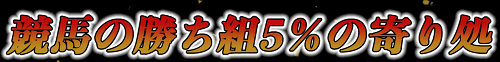 競馬の勝ち組5%の寄り処